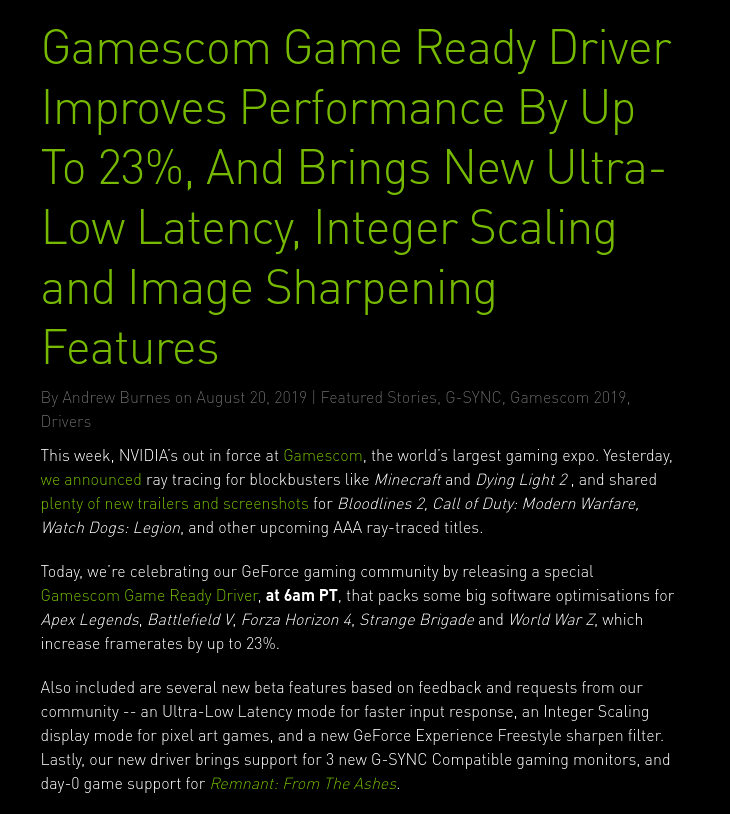 Gamescom Game Ready Driver Improves Performance By Up To 23%, And Brings New Ultra-Low Latency, Integer Scaling and Image Sharpening Features

By Andrew Burnes on August 20, 2019 | Featured Stories, G-SYNC, Gamescom 2019, Drivers

This week, NVIDIA's out in force at Gamescom, the world's largest gaming expo. Yesterday, we announced ray tracing for blockbusters like Minecraft and Dying Light 2 , and shared plenty of new trailers and screenshots for Bloodlines 2, Call of Duty: Modern Warfare, Watch Dogs: Legion, and other upcoming AAA ray-traced titles.

Today, we're celebrating our GeForce gaming community by releasing a special Gamescom Game Ready Driver, at 6am PT, that packs some big software optimisations for Apex Legends, Battlefield V, Forza Horizon 4, Strange Brigade and World War Z, which increase framerates by up to 23%.

Also included are several new beta features based on feedback and requests from our community -- an Ultra-Low Latency mode for faster input response, an Integer Scaling display mode for pixel art games, and a new GeForce Experience Freestyle sharpen filter. Lastly, our new driver brings support for 3 new G-SYNC Compatible gaming monitors, and day-0 game support for Remnant: From The Ashes.